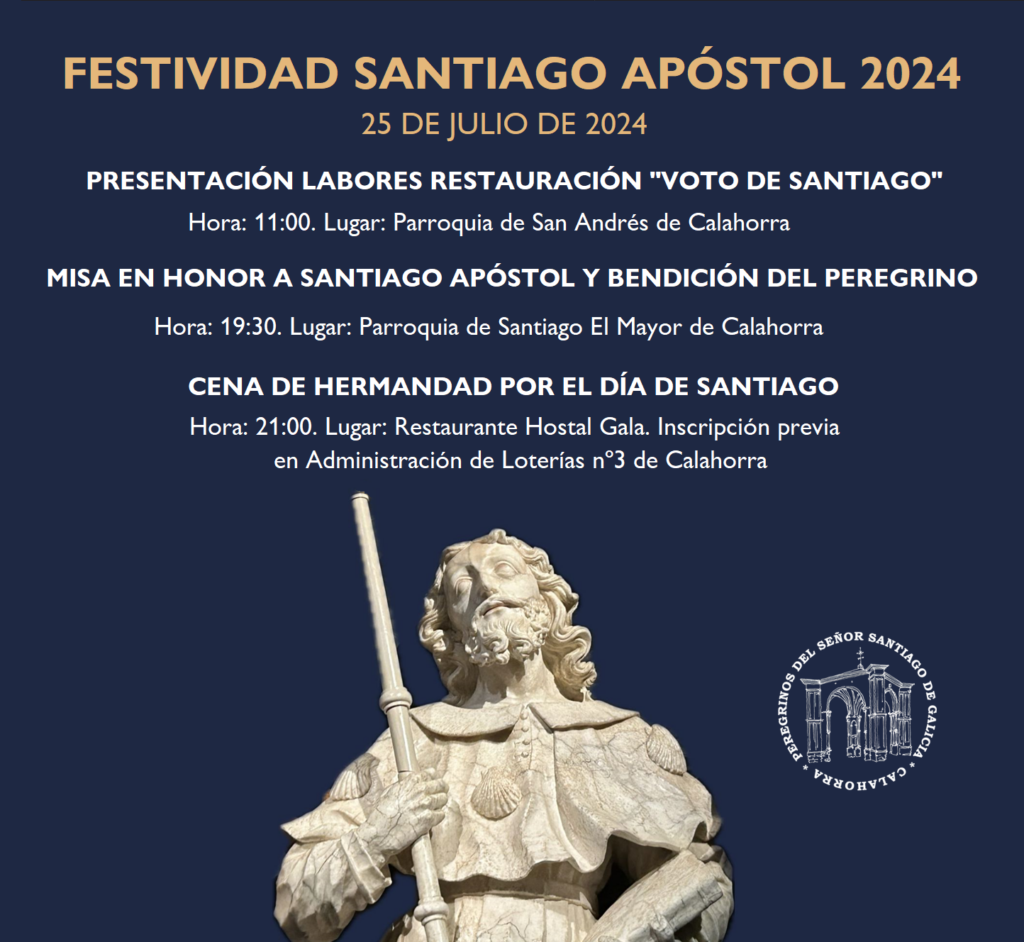 FESTIVIDAD SANTIAGO APÓSTOL 2024
25 DE JULIO DE 2024

PRESENTACIÓN LABORES RESTAURACIÓN "VOTO DE SANTIAGO"
Hora: 11:00. Lugar: Parroquia de San Andrés de Calahorra

MISA EN HONOR A SANTIAGO APÓSTOL Y BENDICIÓN DEL PEREGRINO
Hora: 19:30. Lugar: Parroquia de Santiago El Mayor de Calahorra

CENA DE HERMANDAD POR EL DÍA DE SANTIAGO
Hora: 21:00. Lugar: Restaurante Hostal Gala. Inscripción previa en Administración de Loterías nº3 de Calahorra

PEREGRINOS DEL SEÑOR SANTIAGO DE GALICIA * CALAHORRA *